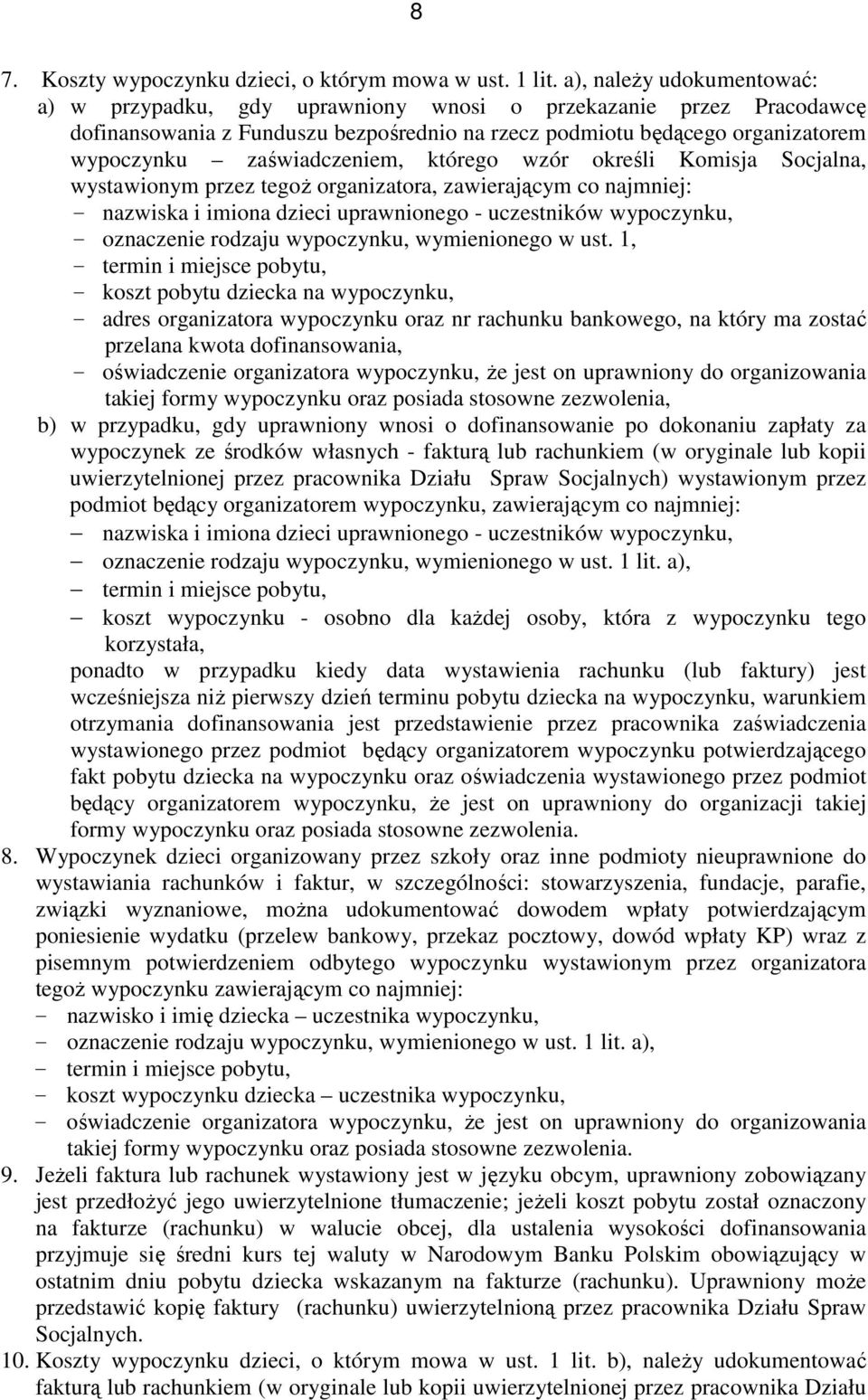 8

7. Koszty wypoczynku dzieci, o którym mowa w ust. 1 lit. a), należy udokumentować:
a) w przypadku, gdy uprawniony wnosi o przekazanie przez Pracodawcę dofinansowania z Funduszu bezpośrednio na rzecz podmiotu będącego organizatorem wypoczynku – zaświadczeniem, którego wzór określi Komisja Socjalna, wystawionym przez tegoż organizatora, zawierającym co najmniej:
- nazwiska i imiona dzieci uprawnionego - uczestników wypoczynku,
- oznaczenie rodzaju wypoczynku, wymienionego w ust. 1,
- termin i miejsce pobytu,
- koszt pobytu dziecka na wypoczynku,
- adres organizatora wypoczynku oraz nr rachunku bankowego, na który ma zostać przelana kwota dofinansowania,
- oświadczenie organizatora wypoczynku, że jest on uprawniony do organizowania takiej formy wypoczynku oraz posiada stosowne zezwolenia,
b) w przypadku, gdy uprawniony wnosi o dofinansowanie po dokonaniu zapłaty za wypoczynek ze środków własnych - fakturą lub rachunkiem (w oryginale lub kopii uwierzytelnionej przez pracownika Działu Spraw Socjalnych) wystawionym przez podmiot będący organizatorem wypoczynku, zawierającym co najmniej:
– nazwiska i imiona dzieci uprawnionego - uczestników wypoczynku,
– oznaczenie rodzaju wypoczynku, wymienionego w ust. 1 lit. a),
– termin i miejsce pobytu,
– koszt wypoczynku - osobno dla każdej osoby, która z wypoczynku tego korzystała,
ponadto w przypadku kiedy data wystawienia rachunku (lub faktury) jest wcześniejsza niż pierwszy dzień terminu pobytu dziecka na wypoczynku, warunkiem otrzymania dofinansowania jest przedstawienie przez pracownika zaświadczenia wystawionego przez podmiot będący organizatorem wypoczynku potwierdzającego fakt pobytu dziecka na wypoczynku oraz oświadczenia wystawionego przez podmiot będący organizatorem wypoczynku, że jest on uprawniony do organizacji takiej formy wypoczynku oraz posiada stosowne zezwolenia.
8. Wypoczynek dzieci organizowany przez szkoły oraz inne podmioty nieuprawnione do wystawiania rachunków i faktur, w szczególności: stowarzyszenia, fundacje, parafie, związki wyznaniowe, można udokumentować dowodem wpłaty potwierdzającym poniesienie wydatku (przelew bankowy, przekaz pocztowy, dowód wpłaty KP) wraz z pisemnym potwierdzeniem odbytego wypoczynku wystawionym przez organizatora tegoż wypoczynku zawierającym co najmniej:
- nazwisko i imię dziecka – uczestnika wypoczynku,
- oznaczenie rodzaju wypoczynku, wymienionego w ust. 1 lit. a),
- termin i miejsce pobytu,
- koszt wypoczynku dziecka – uczestnika wypoczynku,
- oświadczenie organizatora wypoczynku, że jest on uprawniony do organizowania takiej formy wypoczynku oraz posiada stosowne zezwolenia.
9. Jeżeli faktura lub rachunek wystawiony jest w języku obcym, uprawniony zobowiązany jest przedłożyć jego uwierzytelnione tłumaczenie; jeżeli koszt pobytu został oznaczony na fakturze (rachunku) w walucie obcej, dla ustalenia wysokości dofinansowania przyjmuje się średni kurs tej waluty w Narodowym Banku Polskim obowiązujący w ostatnim dniu pobytu dziecka wskazanym na fakturze (rachunku). Uprawniony może przedstawić kopię faktury (rachunku) uwierzytelnioną przez pracownika Działu Spraw Socjalnych.
10. Koszty wypoczynku dzieci, o którym mowa w ust. 1 lit. b), należy udokumentować fakturą lub rachunkiem (w oryginale lub kopii uwierzytelnionej przez pracownika Działu